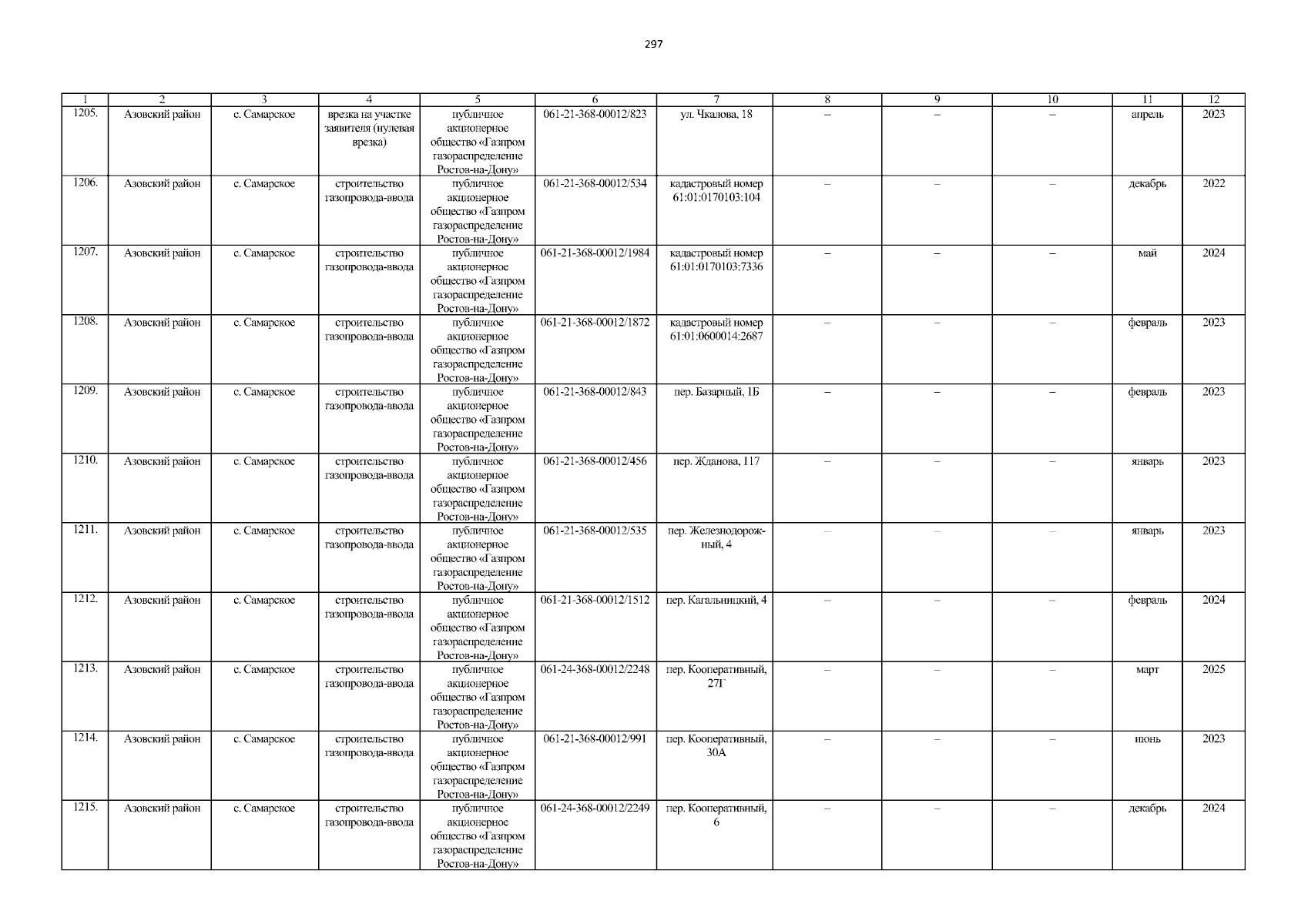 297

| 1 | 2 | 3 | 4 | 5 | 6 | 7 | 8 | 9 | 10 | 11 | 12 |
|---|---|---|---|---|---|---|---|---|---|---|---|
| 1205. | Азовский район | с. Самарское | врезка на участке заявителя (нулевая врезка) | публичное акционерное общество «Газпром газораспределение Ростов-на-Дону» | 061-21-368-00012/823 | ул. Чкалова, 18 | – | – | – | апрель | 2023 |
| 1206. | Азовский район | с. Самарское | строительство газопровода-ввода | публичное акционерное общество «Газпром газораспределение Ростов-на-Дону» | 061-21-368-00012/534 | кадастровый номер 61:01:0170103:104 | – | – | – | декабрь | 2022 |
| 1207. | Азовский район | с. Самарское | строительство газопровода-ввода | публичное акционерное общество «Газпром газораспределение Ростов-на-Дону» | 061-21-368-00012/1984 | кадастровый номер 61:01:0170103:7336 | – | – | – | май | 2024 |
| 1208. | Азовский район | с. Самарское | строительство газопровода-ввода | публичное акционерное общество «Газпром газораспределение Ростов-на-Дону» | 061-21-368-00012/1872 | кадастровый номер 61:01:0600014:2687 | – | – | – | февраль | 2023 |
| 1209. | Азовский район | с. Самарское | строительство газопровода-ввода | публичное акционерное общество «Газпром газораспределение Ростов-на-Дону» | 061-21-368-00012/843 | пер. Базарный, 1Б | – | – | – | февраль | 2023 |
| 1210. | Азовский район | с. Самарское | строительство газопровода-ввода | публичное акционерное общество «Газпром газораспределение Ростов-на-Дону» | 061-21-368-00012/456 | пер. Жданова, 117 | – | – | – | январь | 2023 |
| 1211. | Азовский район | с. Самарское | строительство газопровода-ввода | публичное акционерное общество «Газпром газораспределение Ростов-на-Дону» | 061-21-368-00012/535 | пер. Железнодорожный, 4 | – | – | – | январь | 2023 |
| 1212. | Азовский район | с. Самарское | строительство газопровода-ввода | публичное акционерное общество «Газпром газораспределение Ростов-на-Дону» | 061-21-368-00012/1512 | пер. Кагальницкий, 4 | – | – | – | февраль | 2024 |
| 1213. | Азовский район | с. Самарское | строительство газопровода-ввода | публичное акционерное общество «Газпром газораспределение Ростов-на-Дону» | 061-24-368-00012/2248 | пер. Кооперативный, 27Г | – | – | – | март | 2025 |
| 1214. | Азовский район | с. Самарское | строительство газопровода-ввода | публичное акционерное общество «Газпром газораспределение Ростов-на-Дону» | 061-21-368-00012/991 | пер. Кооперативный, 30А | – | – | – | июнь | 2023 |
| 1215. | Азовский район | с. Самарское | строительство газопровода-ввода | публичное акционерное общество «Газпром газораспределение Ростов-на-Дону» | 061-24-368-00012/2249 | пер. Кооперативный, 6 | – | – | – | декабрь | 2024 |